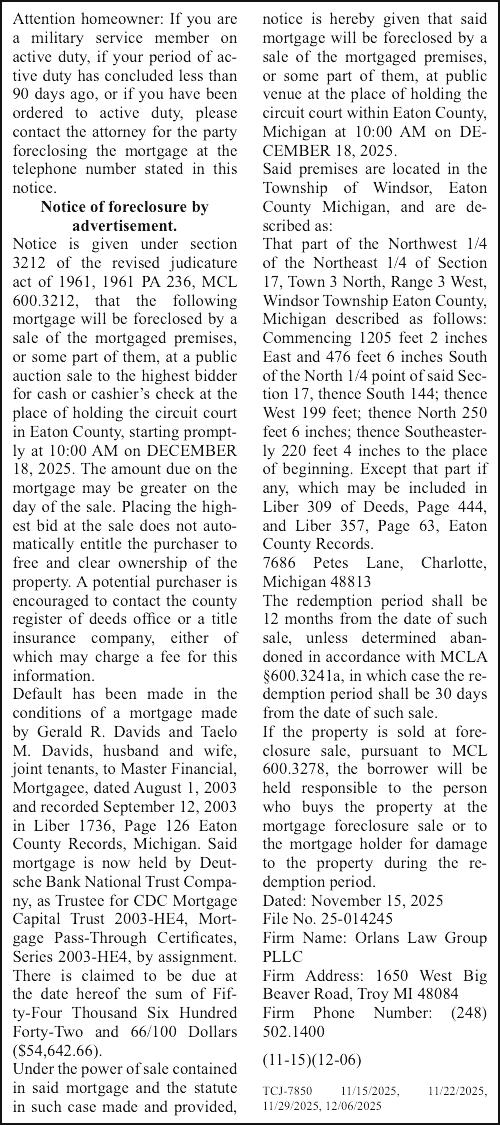 Attention homeowner: If you are a military service member on active duty, if your period of active duty has concluded less than 90 days ago, or if you have been ordered to active duty, please contact the attorney for the party foreclosing the mortgage at the telephone number stated in this notice.

Notice of foreclosure by advertisement.

Notice is given under section 3212 of the revised judicature act of 1961, 1961 PA 236, MCL 600.3212, that the following mortgage will be foreclosed by a sale of the mortgaged premises, or some part of them, at a public auction sale to the highest bidder for cash or cashier's check at the place of holding the circuit court in Eaton County, starting promptly at 10:00 AM on DECEMBER 18, 2025. The amount due on the mortgage may be greater on the day of the sale. Placing the highest bid at the sale does not automatically entitle the purchaser to free and clear ownership of the property. A potential purchaser is encouraged to contact the county register of deeds office or a title insurance company, either of which may charge a fee for this information.

Default has been made in the conditions of a mortgage made by Gerald R. Davids and Taelo M. Davids, husband and wife, joint tenants, to Master Financial, Mortgagee, dated August 1, 2003 and recorded September 12, 2003 in Liber 1736, Page 126 Eaton County Records, Michigan. Said mortgage is now held by Deutsche Bank National Trust Company, as Trustee for CDC Mortgage Capital Trust 2003-HE4, Mortgage Pass-Through Certificates, Series 2003-HE4, by assignment. There is claimed to be due at the date hereof the sum of Fifty-Four Thousand Six Hundred Forty-Two and 66/100 Dollars ($54,642.66).

Under the power of sale contained in said mortgage and the statute in such case made and provided, notice is hereby given that said mortgage will be foreclosed by a sale of the mortgaged premises, or some part of them, at public venue at the place of holding the circuit court within Eaton County, Michigan at 10:00 AM on DECEMBER 18, 2025.

Said premises are located in the Township of Windsor, Eaton County Michigan, and are described as:

That part of the Northwest 1/4 of the Northeast 1/4 of Section 17, Town 3 North, Range 3 West, Windsor Township Eaton County, Michigan described as follows: Commencing 1205 feet 2 inches East and 476 feet 6 inches South of the North 1/4 point of said Section 17, thence South 144; thence West 199 feet; thence North 250 feet 6 inches; thence Southeasterly 220 feet 4 inches to the place of beginning. Except that part if any, which may be included in Liber 309 of Deeds, Page 444, and Liber 357, Page 63, Eaton County Records.

7686 Petes Lane, Charlotte, Michigan 48813

The redemption period shall be 12 months from the date of such sale, unless determined abandoned in accordance with MCLA §600.3241a, in which case the redemption period shall be 30 days from the date of such sale.

If the property is sold at foreclosure sale, pursuant to MCL 600.3278, the borrower will be held responsible to the person who buys the property at the mortgage foreclosure sale or to the mortgage holder for damage to the property during the redemption period.

Dated: November 15, 2025
File No. 25-014245
Firm Name: Orlans Law Group PLLC
Firm Address: 1650 West Big Beaver Road, Troy MI 48084
Firm Phone Number: (248) 502.1400

(11-15)(12-06)

TCJ-7850 11/15/2025, 11/22/2025, 11/29/2025, 12/06/2025